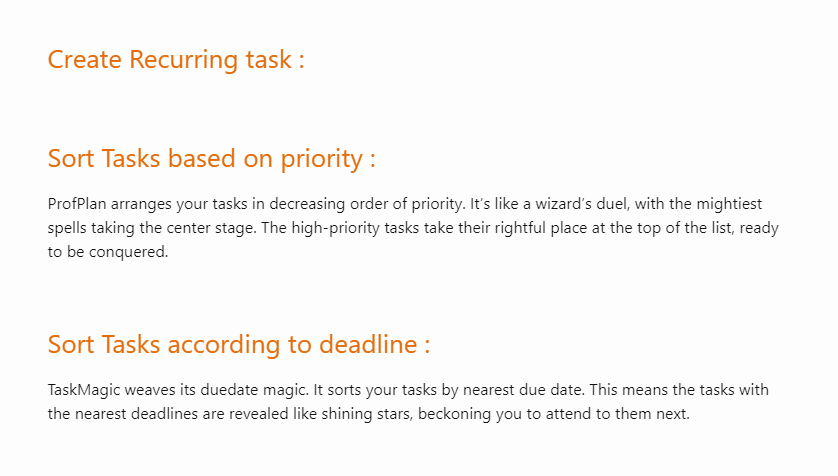 Create Recurring task :

Sort Tasks based on priority :

ProfPlan arranges your tasks in decreasing order of priority. It's like a wizard's duel, with the mightiest spells taking the center stage. The high-priority tasks take their rightful place at the top of the list, ready to be conquered.

Sort Tasks according to deadline :

TaskMagic weaves its duedate magic. It sorts your tasks by nearest due date. This means the tasks with the nearest deadlines are revealed like shining stars, beckoning you to attend to them next.